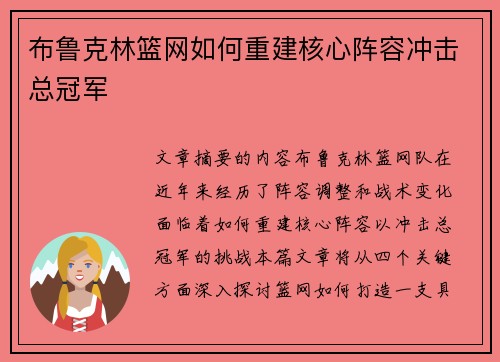 布鲁克林篮网如何重建核心阵容冲击总冠军

文章摘要的内容布鲁克林篮网队在近年来经历了阵容调整和战术变化面临着如何重建核心阵容以冲击总冠军的挑战本篇文章将从四个关键方面深入探讨篮网如何打造一支具